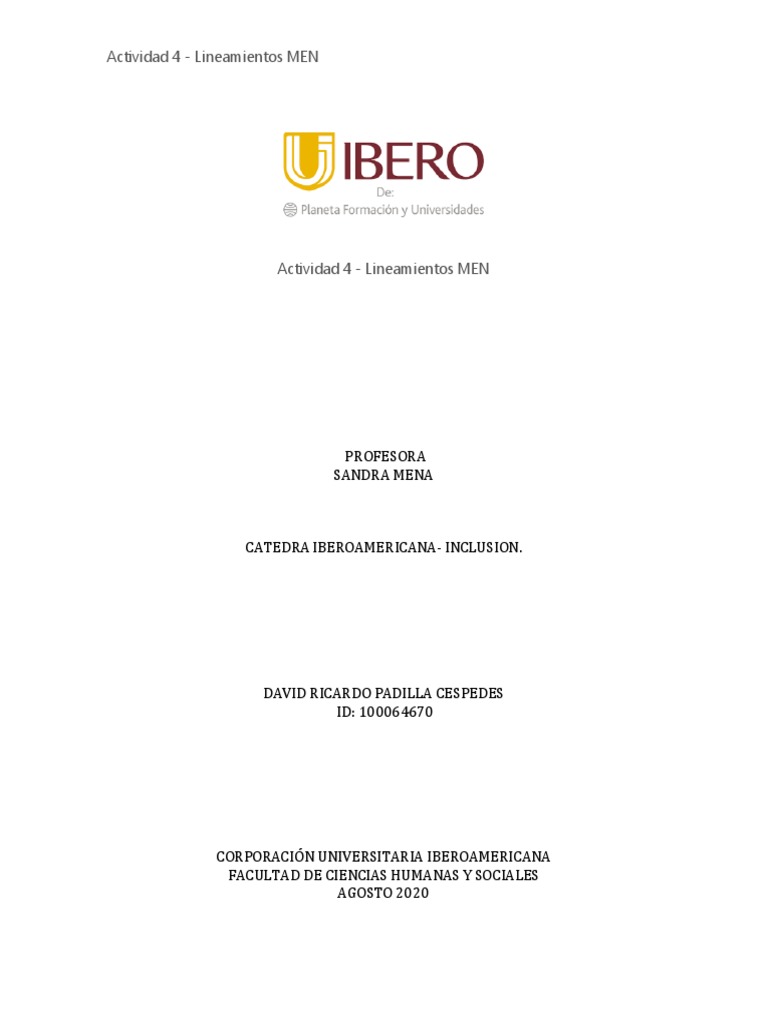 Actividad 4 - Lineamientos MEN

IBERO
De:
Planeta Formación y Universidades

Actividad 4 - Lineamientos MEN

PROFESORA
SANDRA MENA

CATEDRA IBEROAMERICANA- INCLUSION.

DAVID RICARDO PADILLA CESPEDES
ID: 100064670

CORPORACIÓN UNIVERSITARIA IBEROAMERICANA
FACULTAD DE CIENCIAS HUMANAS Y SOCIALES
AGOSTO 2020